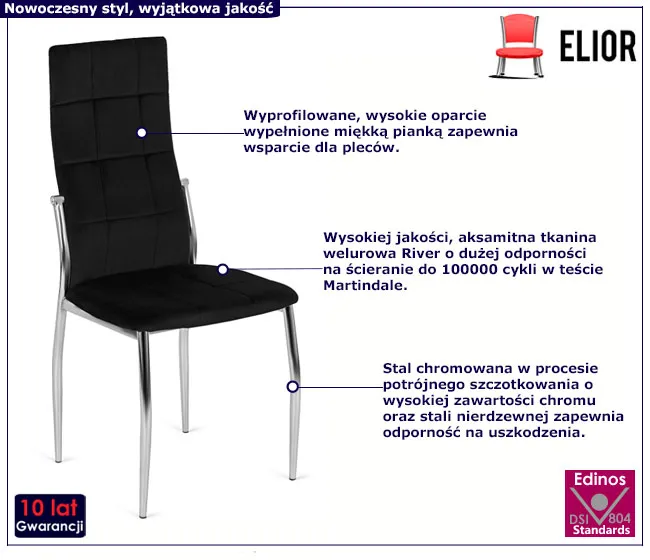 Nowoczesny styl, wyjątkowa jakość

ELIOR

Wyprofilowane, wysokie oparcie wypełnione miękką pianką zapewnia wsparcie dla pleców.

Wysokiej jakości, aksamitna tkanina welurowa River o dużej odporności na ścieranie do 100000 cykli w teście Martindale.

Stal chromowana w procesie potrójnego szczotkowania o wysokiej zawartości chromu oraz stali nierdzewnej zapewnia odporność na uszkodzenia.

10 lat
Gwarancji

Edinos
DSI 804
Standards